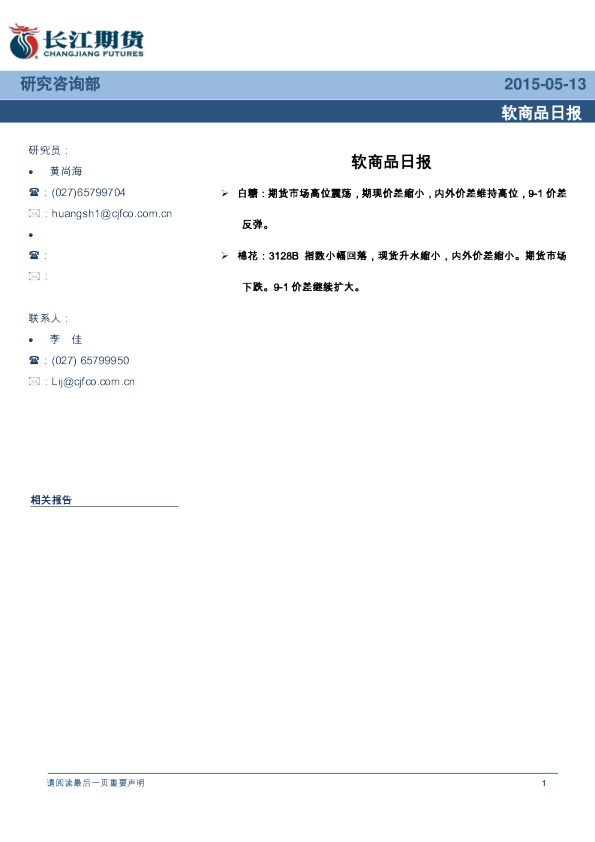 长江期货
CHANGJIANG FUTURES

研究咨询部 2015-05-13

软商品日报

研究员：
• 黄尚海
☎：(027)65799704
✉：huangsh1@cjfco.com.cn
•
☎：
✉：

联系人：
• 李 佳
☎：(027) 65799950
✉：Lij@cjfco.com.cn

相关报告

软商品日报

➢ 白糖：期货市场高位震荡，期现价差缩小，内外价差维持高位，9-1 价差反弹。

➢ 棉花：3128B 指数小幅回落，现货升水缩小，内外价差缩小。期货市场下跌。9-1 价差继续扩大。

请阅读最后一页重要声明 1